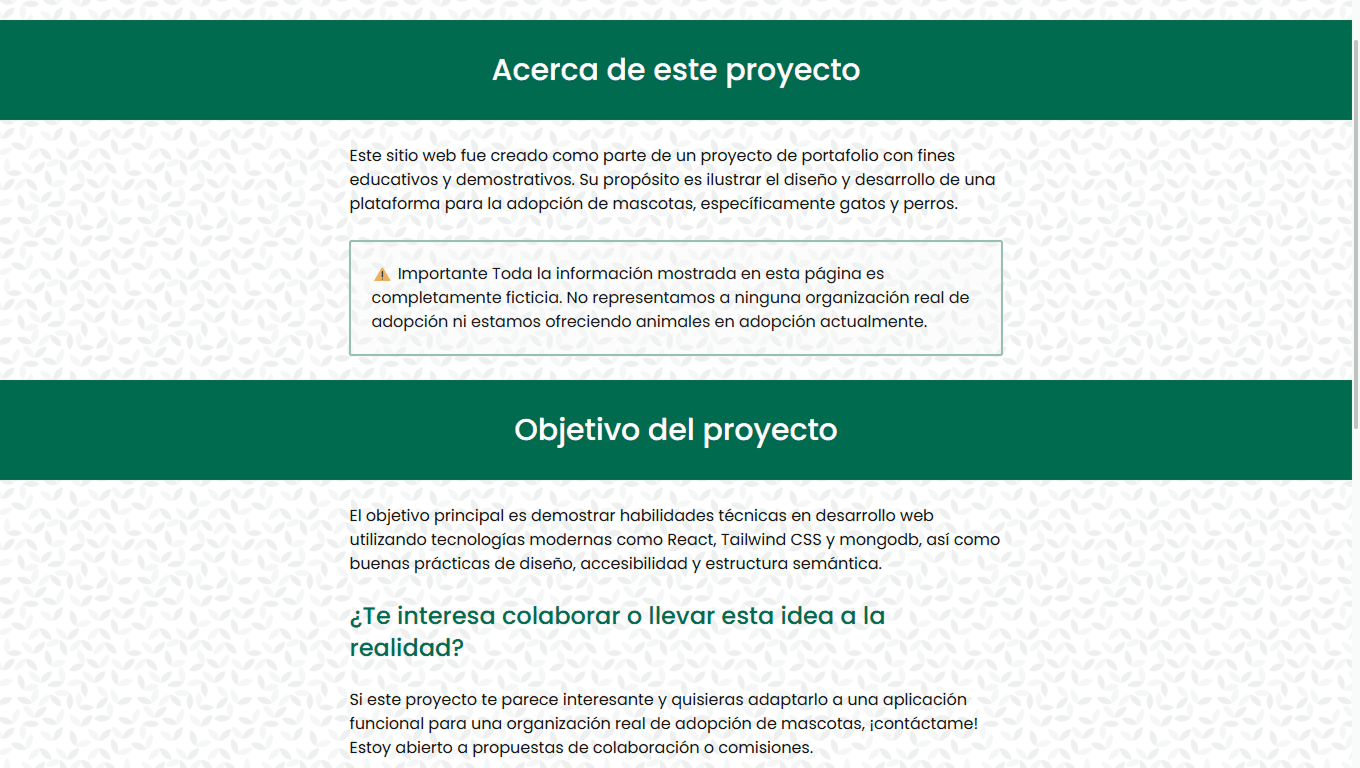 Acerca de este proyecto

Este sitio web fue creado como parte de un proyecto de portafolio con fines educativos y demostrativos. Su propósito es ilustrar el diseño y desarrollo de una plataforma para la adopción de mascotas, específicamente gatos y perros.

⚠️ Importante Toda la información mostrada en esta página es completamente ficticia. No representamos a ninguna organización real de adopción ni estamos ofreciendo animales en adopción actualmente.

Objetivo del proyecto

El objetivo principal es demostrar habilidades técnicas en desarrollo web utilizando tecnologías modernas como React, Tailwind CSS y mongodb, así como buenas prácticas de diseño, accesibilidad y estructura semántica.

¿Te interesa colaborar o llevar esta idea a la realidad?

Si este proyecto te parece interesante y quisieras adaptarlo a una aplicación funcional para una organización real de adopción de mascotas, ¡contáctame! Estoy abierto a propuestas de colaboración o comisiones.